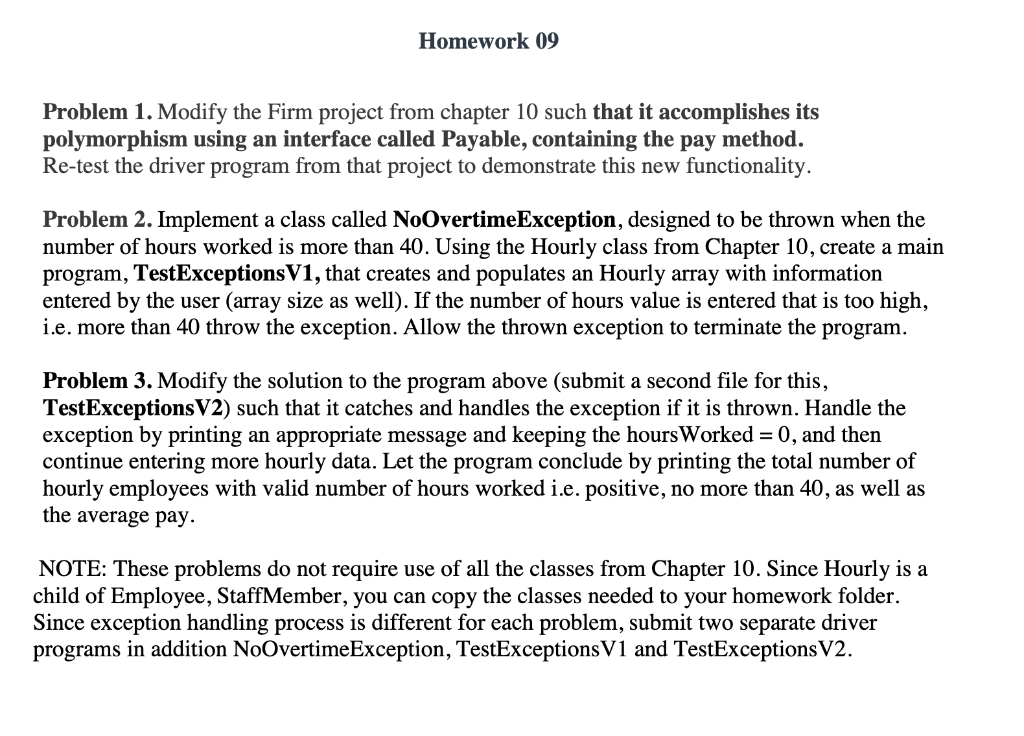 Homework 09

Problem 1. Modify the Firm project from chapter 10 such that it accomplishes its polymorphism using an interface called Payable, containing the pay method. Re-test the driver program from that project to demonstrate this new functionality.

Problem 2. Implement a class called NoOvertimeException, designed to be thrown when the number of hours worked is more than 40. Using the Hourly class from Chapter 10, create a main program, TestExceptionsV1, that creates and populates an Hourly array with information entered by the user (array size as well). If the number of hours value is entered that is too high, i.e. more than 40 throw the exception. Allow the thrown exception to terminate the program.

Problem 3. Modify the solution to the program above (submit a second file for this, TestExceptionsV2) such that it catches and handles the exception if it is thrown. Handle the exception by printing an appropriate message and keeping the hoursWorked = 0, and then continue entering more hourly data. Let the program conclude by printing the total number of hourly employees with valid number of hours worked i.e. positive, no more than 40, as well as the average pay.

NOTE: These problems do not require use of all the classes from Chapter 10. Since Hourly is a child of Employee, StaffMember, you can copy the classes needed to your homework folder. Since exception handling process is different for each problem, submit two separate driver programs in addition NoOvertimeException, TestExceptionsV1 and TestExceptionsV2.